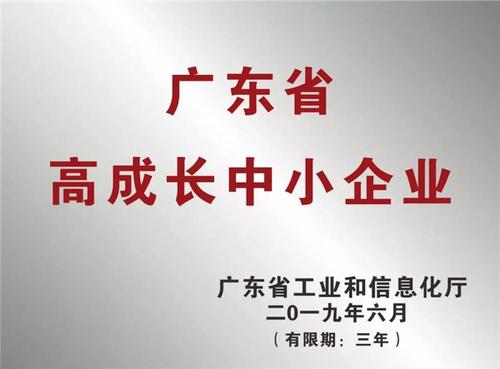 广东省
高成长中小企业

广东省工业和信息化厅
二0一九年六月
（有限期：三年）